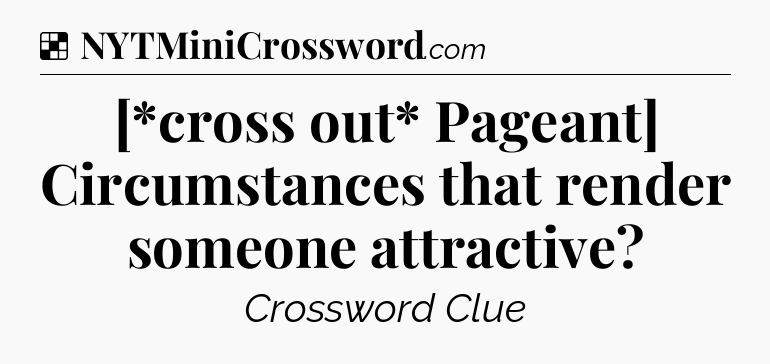 NYTMiniCrossword.com

[*cross out* Pageant] Circumstances that render someone attractive?

Crossword Clue